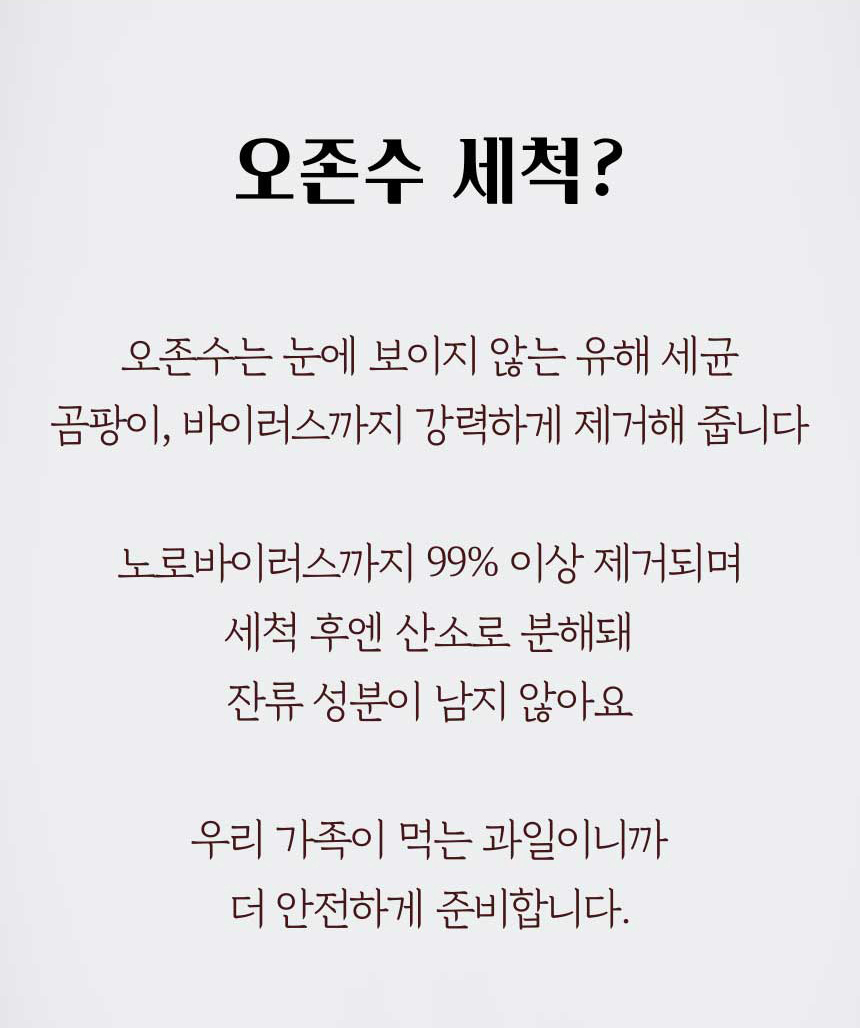 오존수 세척?

오존수는 눈에 보이지 않는 유해 세균
곰팡이, 바이러스까지 강력하게 제거해 줍니다

노로바이러스까지 99% 이상 제거되며
세척 후엔 산소로 분해돼
잔류 성분이 남지 않아요

우리 가족이 먹는 과일이니까
더 안전하게 준비합니다.